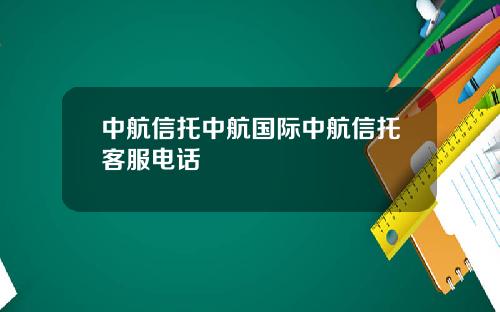 中航信托中航国际中航信托客服电话